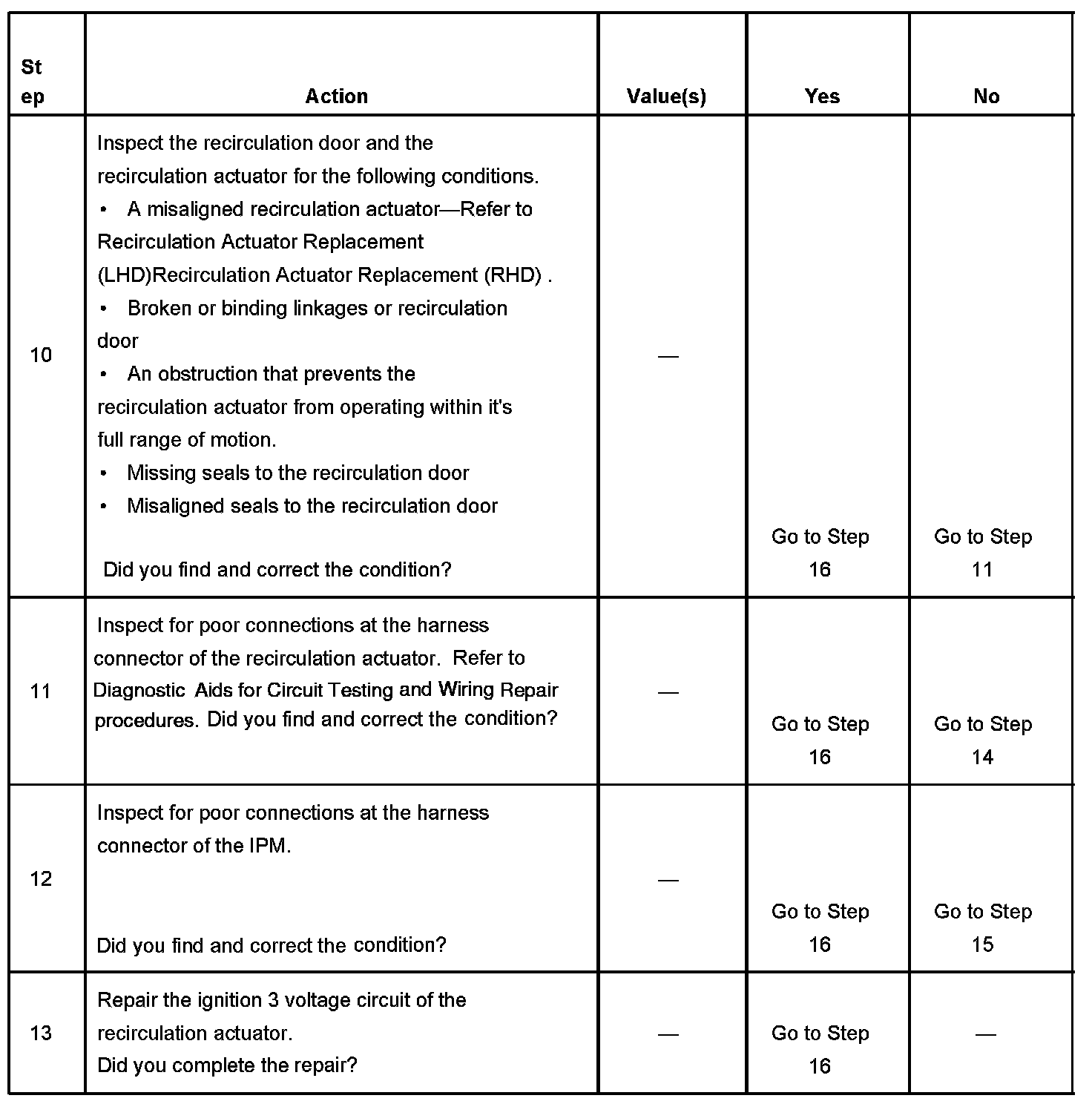 | Step | Action | Value(s) | Yes | No |
|---|---|---|---|---|
| 10 | Inspect the recirculation door and the recirculation actuator for the following conditions. • A misaligned recirculation actuator—Refer to Recirculation Actuator Replacement (LHD)Recirculation Actuator Replacement (RHD) . • Broken or binding linkages or recirculation door • An obstruction that prevents the recirculation actuator from operating within it's full range of motion. • Missing seals to the recirculation door • Misaligned seals to the recirculation door Did you find and correct the condition? | — | Go to Step 16 | Go to Step 11 |
| 11 | Inspect for poor connections at the harness connector of the recirculation actuator. Refer to Diagnostic Aids for Circuit Testing and Wiring Repair procedures. Did you find and correct the condition? | — | Go to Step 16 | Go to Step 14 |
| 12 | Inspect for poor connections at the harness connector of the IPM. Did you find and correct the condition? | — | Go to Step 16 | Go to Step 15 |
| 13 | Repair the ignition 3 voltage circuit of the recirculation actuator. Did you complete the repair? | — | Go to Step 16 | — |